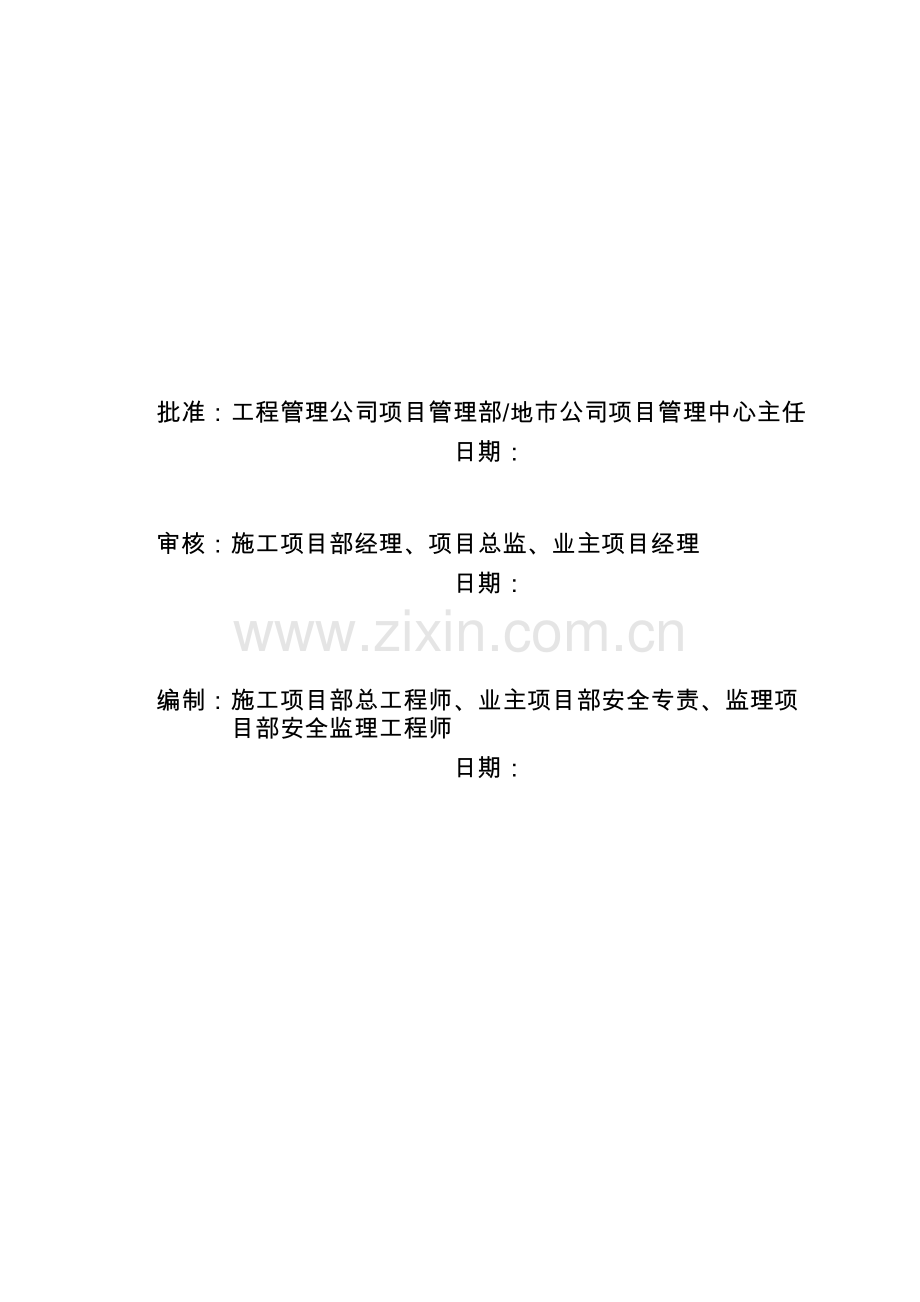 批准：工程管理公司项目管理部/地市公司项目管理中心主任

日期：

审核：施工项目部经理、项目总监、业主项目经理

日期：

编制：施工项目部总工程师、业主项目部安全专责、监理项目部安全监理工程师

日期：

www.zixin.com.cn